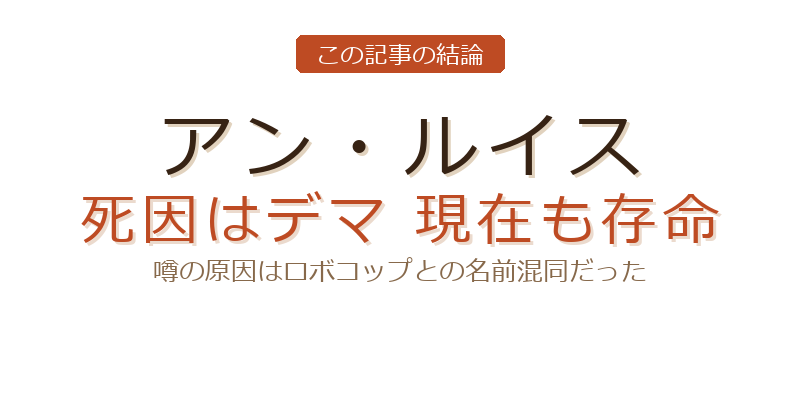 この記事の結論

アン・ルイス
死因はデマ 現在も存命
噂の原因はロボコップとの名前混同だった